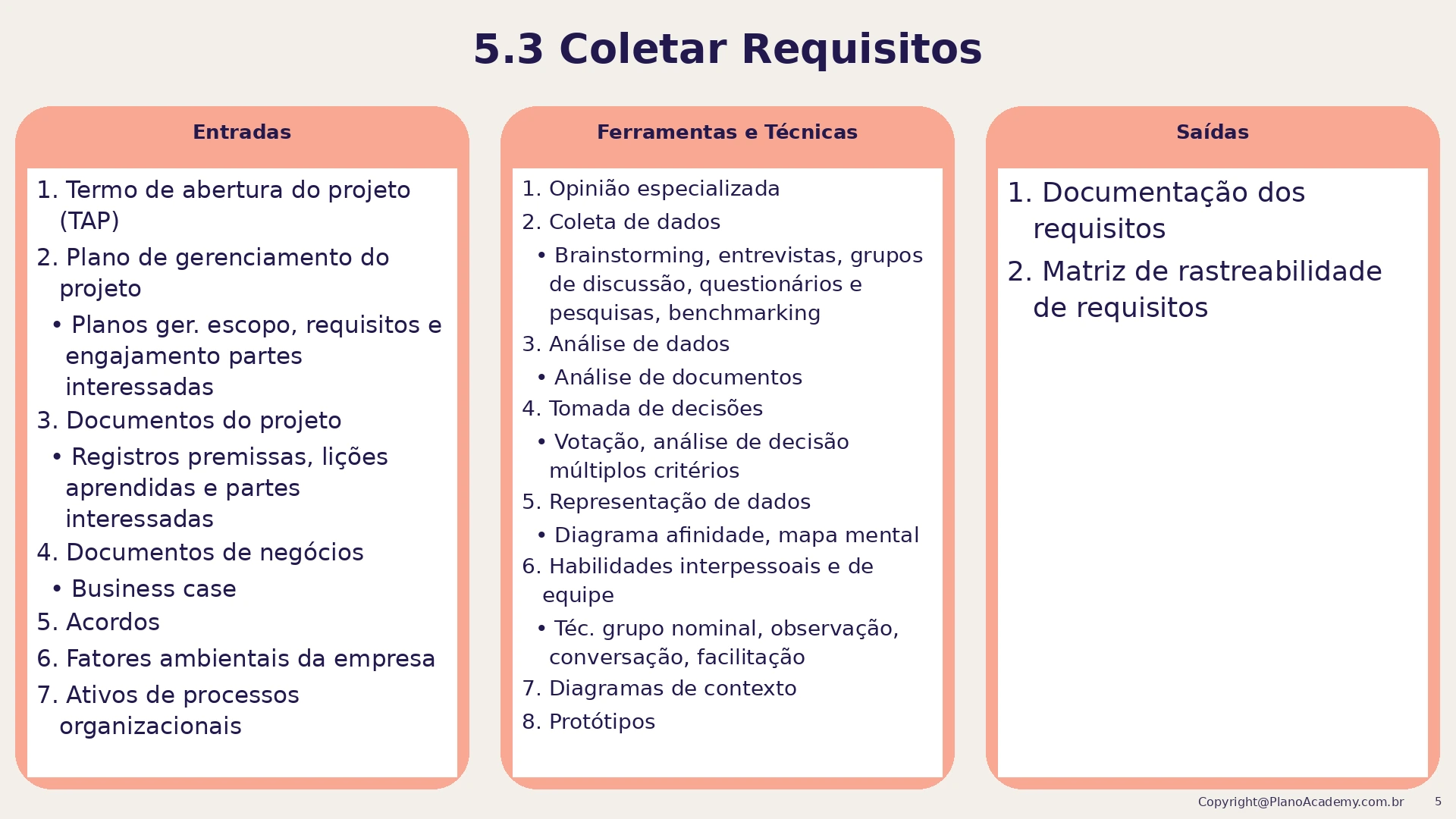 5.3 Coletar Requisitos

Entradas

1. Termo de abertura do projeto (TAP)
2. Plano de gerenciamento do projeto
• Planos ger. escopo, requisitos e engajamento partes interessadas
3. Documentos do projeto
• Registros premissas, lições aprendidas e partes interessadas
4. Documentos de negócios
• Business case
5. Acordos
6. Fatores ambientais da empresa
7. Ativos de processos organizacionais

Ferramentas e Técnicas

1. Opinião especializada
2. Coleta de dados
• Brainstorming, entrevistas, grupos de discussão, questionários e pesquisas, benchmarking
3. Análise de dados
• Análise de documentos
4. Tomada de decisões
• Votação, análise de decisão múltiplos critérios
5. Representação de dados
• Diagrama afinidade, mapa mental
6. Habilidades interpessoais e de equipe
• Téc. grupo nominal, observação, conversação, facilitação
7. Diagramas de contexto
8. Protótipos

Saídas

1. Documentação dos requisitos
2. Matriz de rastreabilidade de requisitos

Copyright@PlanoAcademy.com.br 5